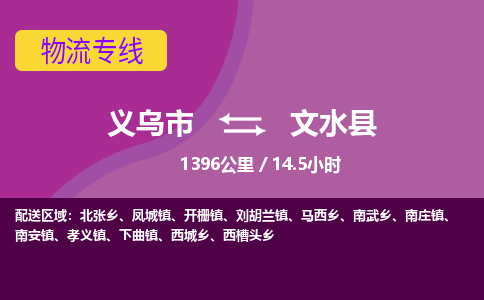 物流专线

义乌市 文水县

1396公里 / 14.5小时

配送区域：北张乡、凤城镇、开栅镇、刘胡兰镇、马西乡、南武乡、南庄镇、南安镇、孝义镇、下曲镇、西城乡、西槽头乡